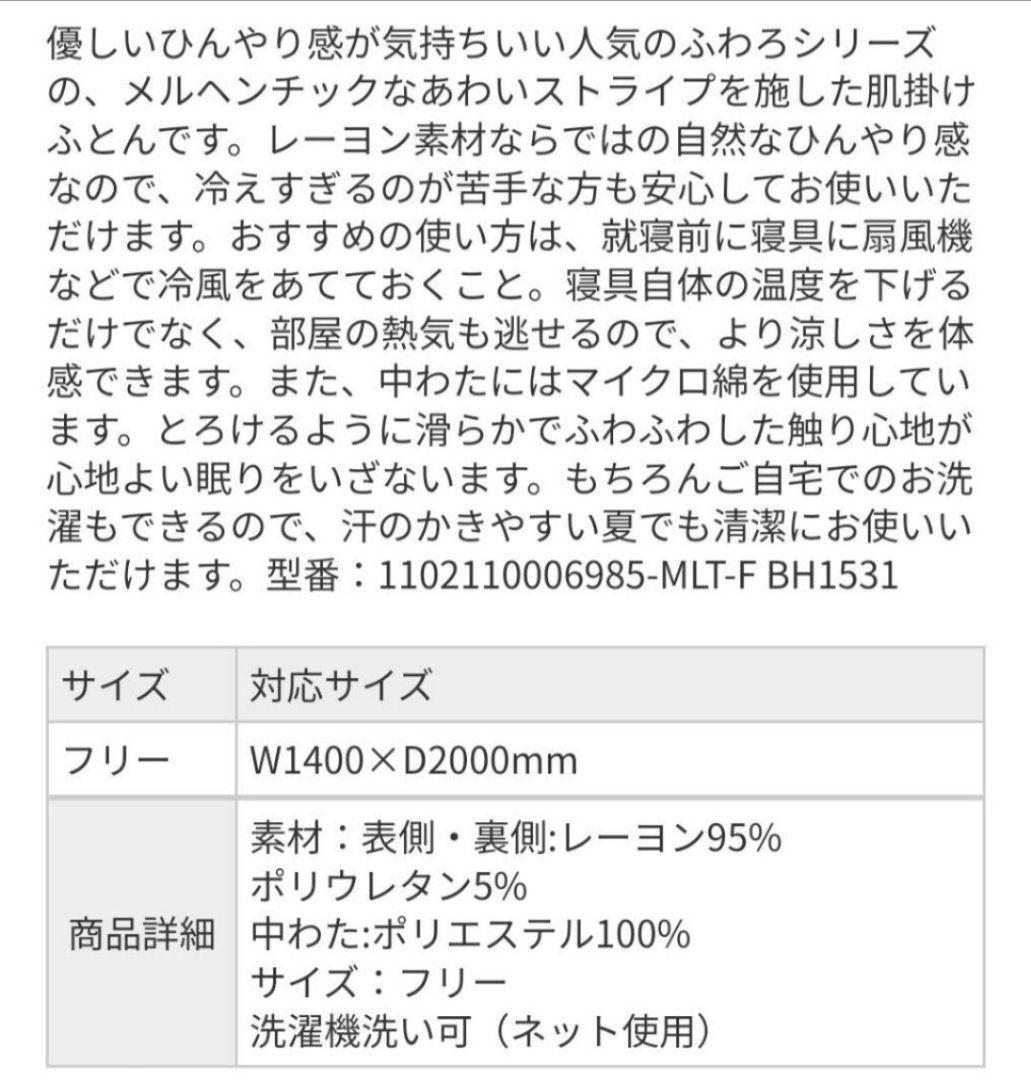 優しいひんやり感が気持ちいい人気のふわろシリーズの、メルヘンチックなあわいストライプを施した肌掛けふとんです。レーヨン素材ならではの自然なひんやり感なので、冷えすぎるのが苦手な方も安心してお使いいただけます。おすすめの使い方は、就寝前に寝具に扇風機などで冷風をあてておくこと。寝具自体の温度を下げるだけでなく、部屋の熱気も逃せるので、より涼しさを体感できます。また、中わたにはマイクロ綿を使用しています。とろけるように滑らかでふわふわした触り心地が心地よい眠りをいざないます。もちろんご自宅でのお洗濯もできるので、汗のかきやすい夏でも清潔にお使いいただけます。型番：1102110006985-MLT-F BH1531

| サイズ | 対応サイズ |
|---|---|
| フリー | W1400×D2000mm |
| 商品詳細 | 素材：表側・裏側:レーヨン95% ポリウレタン5% 中わた:ポリエステル100% サイズ：フリー 洗濯機洗い可（ネット使用） |